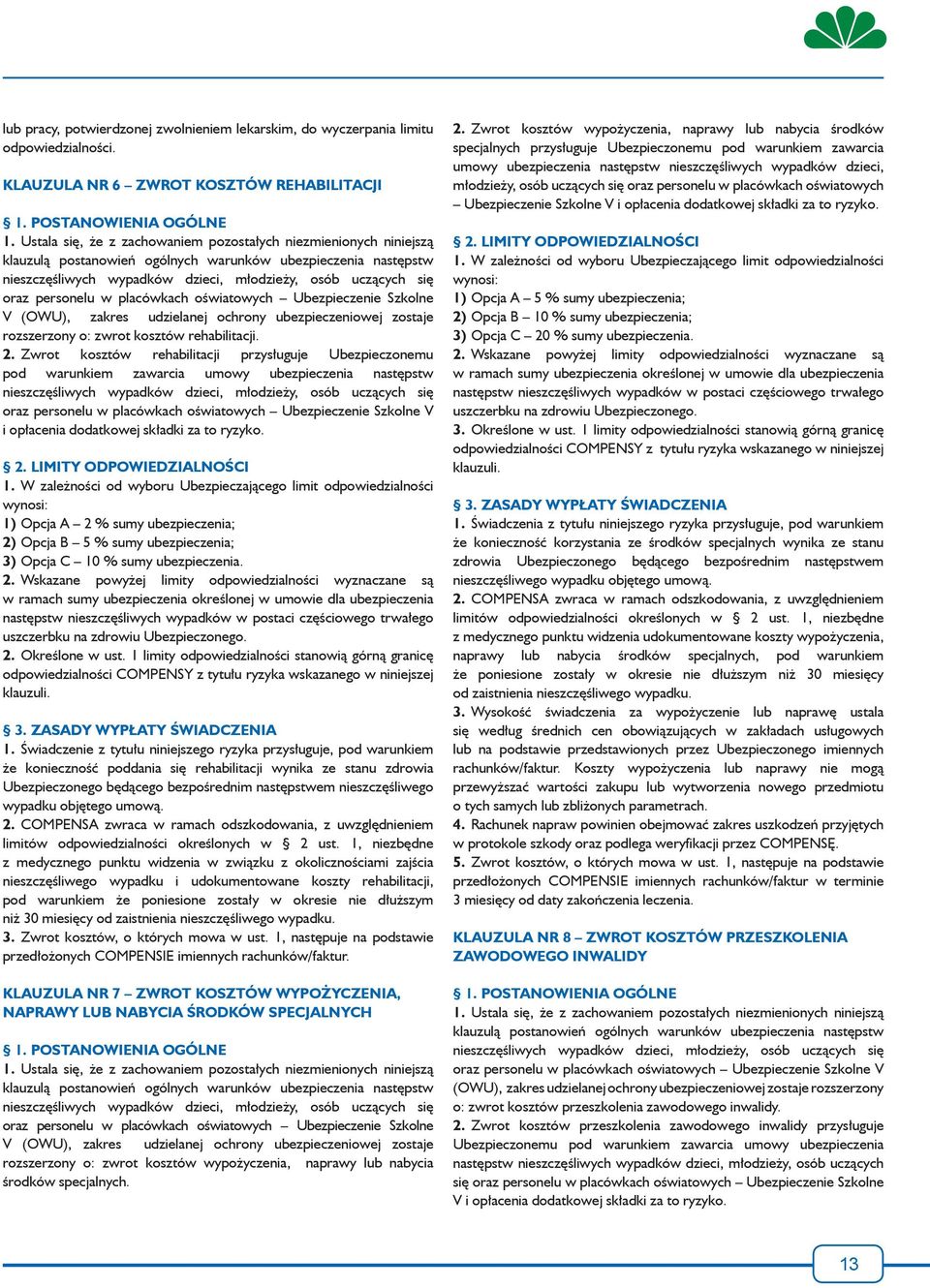 lub pracy, potwierdzonej zwolnieniem lekarskim, do wyczerpania limitu odpowiedzialności.

KLAUZULA NR 6 – ZWROT KOSZTÓW REHABILITACJI

§ 1. POSTANOWIENIA OGÓLNE
1. Ustala się, że z zachowaniem pozostałych niezmienionych niniejszą klauzulą postanowień ogólnych warunków ubezpieczenia następstw nieszczęśliwych wypadków dzieci, młodzieży, osób uczących się oraz personelu w placówkach oświatowych – Ubezpieczenie Szkolne V (OWU), zakres udzielanej ochrony ubezpieczeniowej zostaje rozszerzony o: zwrot kosztów rehabilitacji.
2. Zwrot kosztów rehabilitacji przysługuje Ubezpieczonemu pod warunkiem zawarcia umowy ubezpieczenia następstw nieszczęśliwych wypadków dzieci, młodzieży, osób uczących się oraz personelu w placówkach oświatowych – Ubezpieczenie Szkolne V i opłacenia dodatkowej składki za to ryzyko.

§ 2. LIMITY ODPOWIEDZIALNOŚCI
1. W zależności od wyboru Ubezpieczającego limit odpowiedzialności wynosi:
1) Opcja A – 2 % sumy ubezpieczenia;
2) Opcja B – 5 % sumy ubezpieczenia;
3) Opcja C – 10 % sumy ubezpieczenia.
2. Wskazane powyżej limity odpowiedzialności wyznaczane są w ramach sumy ubezpieczenia określonej w umowie dla ubezpieczenia następstw nieszczęśliwych wypadków w postaci częściowego trwałego uszczerbku na zdrowiu Ubezpieczonego.
2. Określone w ust. 1 limity odpowiedzialności stanowią górną granicę odpowiedzialności COMPENSY z tytułu ryzyka wskazanego w niniejszej klauzuli.

§ 3. ZASADY WYPŁATY ŚWIADCZENIA
1. Świadczenie z tytułu niniejszego ryzyka przysługuje, pod warunkiem że konieczność poddania się rehabilitacji wynika ze stanu zdrowia Ubezpieczonego będącego bezpośrednim następstwem nieszczęśliwego wypadku objętego umową.
2. COMPENSA zwraca w ramach odszkodowania, z uwzględnieniem limitów odpowiedzialności określonych w § 2 ust. 1, niezbędne z medycznego punktu widzenia w związku z okolicznościami zajścia nieszczęśliwego wypadku i udokumentowane koszty rehabilitacji, pod warunkiem że poniesione zostały w okresie nie dłuższym niż 30 miesięcy od zaistnienia nieszczęśliwego wypadku.
3. Zwrot kosztów, o których mowa w ust. 1, następuje na podstawie przedłożonych COMPENSIE imiennych rachunków/faktur.

KLAUZULA NR 7 – ZWROT KOSZTÓW WYPOŻYCZENIA, NAPRAWY LUB NABYCIA ŚRODKÓW SPECJALNYCH

§ 1. POSTANOWIENIA OGÓLNE
1. Ustala się, że z zachowaniem pozostałych niezmienionych niniejszą klauzulą postanowień ogólnych warunków ubezpieczenia następstw nieszczęśliwych wypadków dzieci, młodzieży, osób uczących się oraz personelu w placówkach oświatowych – Ubezpieczenie Szkolne V (OWU), zakres udzielanej ochrony ubezpieczeniowej zostaje rozszerzony o: zwrot kosztów wypożyczenia, naprawy lub nabycia środków specjalnych.

2. Zwrot kosztów wypożyczenia, naprawy lub nabycia środków specjalnych przysługuje Ubezpieczonemu pod warunkiem zawarcia umowy ubezpieczenia następstw nieszczęśliwych wypadków dzieci, młodzieży, osób uczących się oraz personelu w placówkach oświatowych – Ubezpieczenie Szkolne V i opłacenia dodatkowej składki za to ryzyko.

§ 2. LIMITY ODPOWIEDZIALNOŚCI
1. W zależności od wyboru Ubezpieczającego limit odpowiedzialności wynosi:
1) Opcja A – 5 % sumy ubezpieczenia;
2) Opcja B – 10 % sumy ubezpieczenia;
3) Opcja C – 20 % sumy ubezpieczenia.
2. Wskazane powyżej limity odpowiedzialności wyznaczane są w ramach sumy ubezpieczenia określonej w umowie dla ubezpieczenia następstw nieszczęśliwych wypadków w postaci częściowego trwałego uszczerbku na zdrowiu Ubezpieczonego.
3. Określone w ust. 1 limity odpowiedzialności stanowią górną granicę odpowiedzialności COMPENSY z tytułu ryzyka wskazanego w niniejszej klauzuli.

§ 3. ZASADY WYPŁATY ŚWIADCZENIA
1. Świadczenia z tytułu niniejszego ryzyka przysługuje, pod warunkiem że konieczność korzystania ze środków specjalnych wynika ze stanu zdrowia Ubezpieczonego będącego bezpośrednim następstwem nieszczęśliwego wypadku objętego umową.
2. COMPENSA zwraca w ramach odszkodowania, z uwzględnieniem limitów odpowiedzialności określonych w § 2 ust. 1, niezbędne z medycznego punktu widzenia udokumentowane koszty wypożyczenia, naprawy lub nabycia środków specjalnych, pod warunkiem że poniesione zostały w okresie nie dłuższym niż 30 miesięcy od zaistnienia nieszczęśliwego wypadku.
3. Wysokość świadczenia za wypożyczenie lub naprawę ustala się według średnich cen obowiązujących w zakładach usługowych lub na podstawie przedstawionych przez Ubezpieczonego imiennych rachunków/faktur. Koszty wypożyczenia lub naprawy nie mogą przewyższać wartości zakupu lub wytworzenia nowego przedmiotu o tych samych lub zbliżonych parametrach.
4. Rachunek napraw powinien obejmować zakres uszkodzeń przyjętych w protokole szkody oraz podlega weryfikacji przez COMPENSĘ.
5. Zwrot kosztów, o których mowa w ust. 1, następuje na podstawie przedłożonych COMPENSIE imiennych rachunków/faktur w terminie 3 miesięcy od daty zakończenia leczenia.

KLAUZULA NR 8 – ZWROT KOSZTÓW PRZESZKOLENIA ZAWODOWEGO INWALIDY

§ 1. POSTANOWIENIA OGÓLNE
1. Ustala się, że z zachowaniem pozostałych niezmienionych niniejszą klauzulą postanowień ogólnych warunków ubezpieczenia następstw nieszczęśliwych wypadków dzieci, młodzieży, osób uczących się oraz personelu w placówkach oświatowych – Ubezpieczenie Szkolne V (OWU), zakres udzielanej ochrony ubezpieczeniowej zostaje rozszerzony o: zwrot kosztów przeszkolenia zawodowego inwalidy.
2. Zwrot kosztów przeszkolenia zawodowego inwalidy przysługuje Ubezpieczonemu pod warunkiem zawarcia umowy ubezpieczenia następstw nieszczęśliwych wypadków dzieci, młodzieży, osób uczących się oraz personelu w placówkach oświatowych – Ubezpieczenie Szkolne V i opłacenia dodatkowej składki za to ryzyko.

13